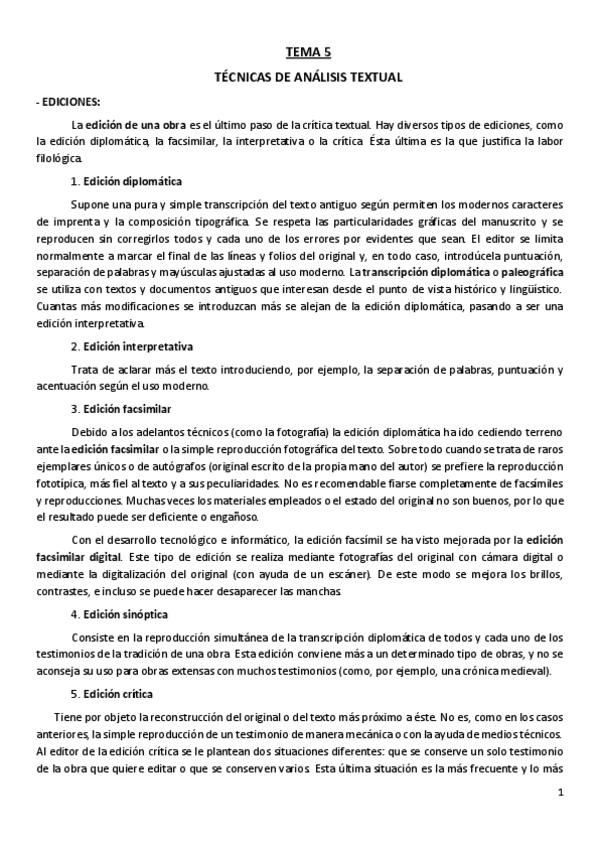 TEMA 5

TÉCNICAS DE ANÁLISIS TEXTUAL

- EDICIONES:

La edición de una obra es el último paso de la crítica textual. Hay diversos tipos de ediciones, como la edición diplomática, la facsimilar, la interpretativa o la crítica. Ésta última es la que justifica la labor filológica.

1. Edición diplomática

Supone una pura y simple transcripción del texto antiguo según permiten los modernos caracteres de imprenta y la composición tipográfica. Se respeta las particularidades gráficas del manuscrito y se reproducen sin corregirlos todos y cada uno de los errores por evidentes que sean. El editor se limita normalmente a marcar el final de las líneas y folios del original y, en todo caso, introdúcela puntuación, separación de palabras y mayúsculas ajustadas al uso moderno. La transcripción diplomática o paleográfica se utiliza con textos y documentos antiguos que interesan desde el punto de vista histórico y lingüístico. Cuantas más modificaciones se introduzcan más se alejan de la edición diplomática, pasando a ser una edición interpretativa.

2. Edición interpretativa

Trata de aclarar más el texto introduciendo, por ejemplo, la separación de palabras, puntuación y acentuación según el uso moderno.

3. Edición facsimilar

Debido a los adelantos técnicos (como la fotografía) la edición diplomática ha ido cediendo terreno ante la edición facsimilar o la simple reproducción fotográfica del texto. Sobre todo cuando se trata de raros ejemplares únicos o de autógrafos (original escrito de la propia mano del autor) se prefiere la reproducción fototípica, más fiel al texto y a sus peculiaridades. No es recomendable fiarse completamente de facsímiles y reproducciones. Muchas veces los materiales empleados o el estado del original no son buenos, por lo que el resultado puede ser deficiente o engañoso.

Con el desarrollo tecnológico e informático, la edición facsímil se ha visto mejorada por la edición facsimilar digital. Este tipo de edición se realiza mediante fotografías del original con cámara digital o mediante la digitalización del original (con ayuda de un escáner). De este modo se mejora los brillos, contrastes, e incluso se puede hacer desaparecer las manchas.

4. Edición sinóptica

Consiste en la reproducción simultánea de la transcripción diplomática de todos y cada uno de los testimonios de la tradición de una obra. Esta edición conviene más a un determinado tipo de obras, y no se aconseja su uso para obras extensas con muchos testimonios (como, por ejemplo, una crónica medieval).

5. Edición crítica

Tiene por objeto la reconstrucción del original o del texto más próximo a éste. No es, como en los casos anteriores, la simple reproducción de un testimonio de manera mecánica o con la ayuda de medios técnicos. Al editor de la edición crítica se le plantean dos situaciones diferentes: que se conserve un solo testimonio de la obra que quiere editar o que se conserven varios. Esta última situación es la más frecuente y lo más

1